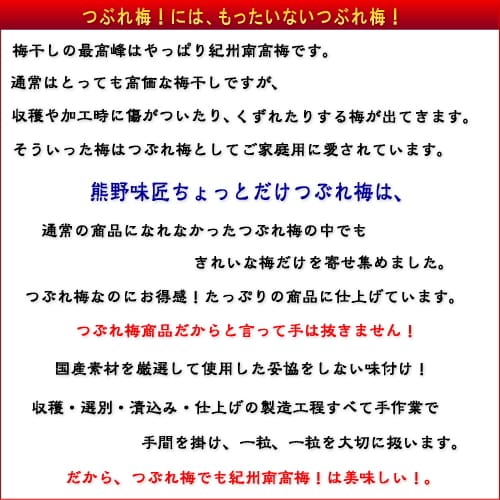 つぶれ梅!には、もったいないつぶれ梅!

梅干しの最高峰はやっぱり紀州南高梅です。

通常はとっても高価な梅干しですが、

収穫や加工時に傷がついたり、くずれたりする梅が出てきます。

そういった梅はつぶれ梅としてご家庭用に愛されています。

熊野味匠ちょっとだけつぶれ梅は、

通常の商品になれなかったつぶれ梅の中でも

きれいな梅だけを寄せ集めました。

つぶれ梅なのにお得感!たっぷりの商品に仕上げています。

つぶれ梅商品だからと言って手は抜きません!

国産素材を厳選して使用した妥協をしない味付け!

収穫・選別・漬込み・仕上げの製造工程すべて手作業で

手間を掛け、一粒、一粒を大切に扱います。

だから、つぶれ梅でも紀州南高梅!は美味しい!。